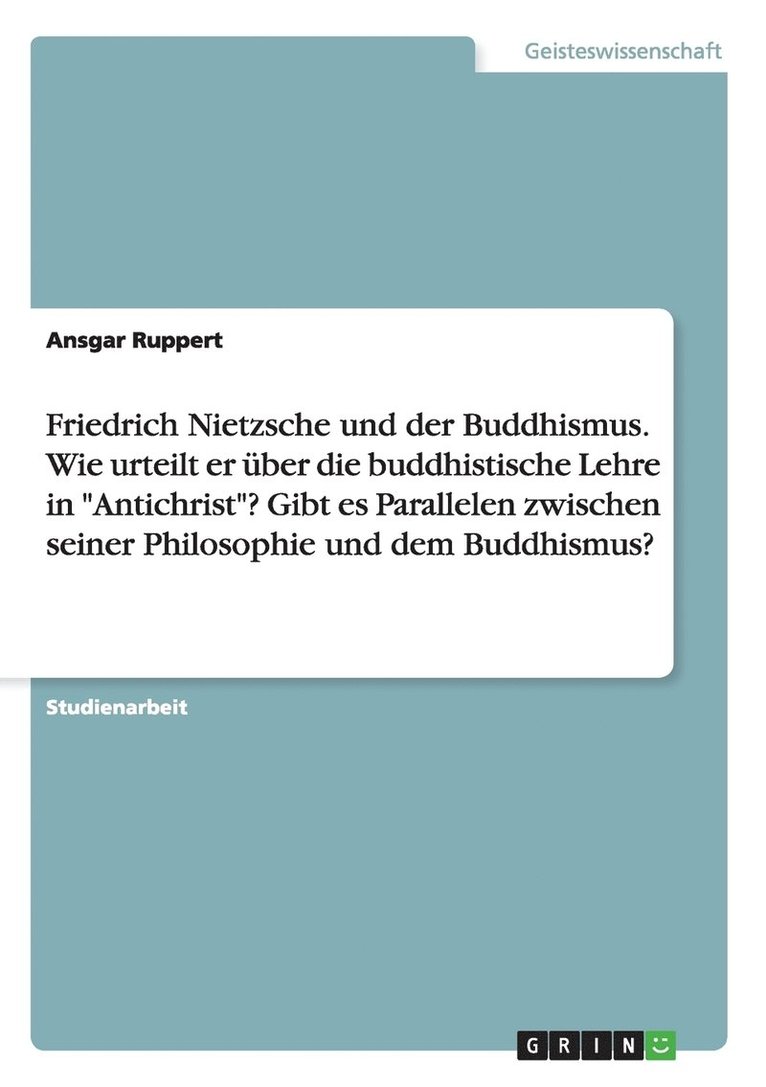 Geisteswissenschaft

Ansgar Ruppert

Friedrich Nietzsche und der Buddhismus. Wie urteilt er über die buddhistische Lehre in "Antichrist"? Gibt es Parallelen zwischen seiner Philosophie und dem Buddhismus?

Studienarbeit

GRIN